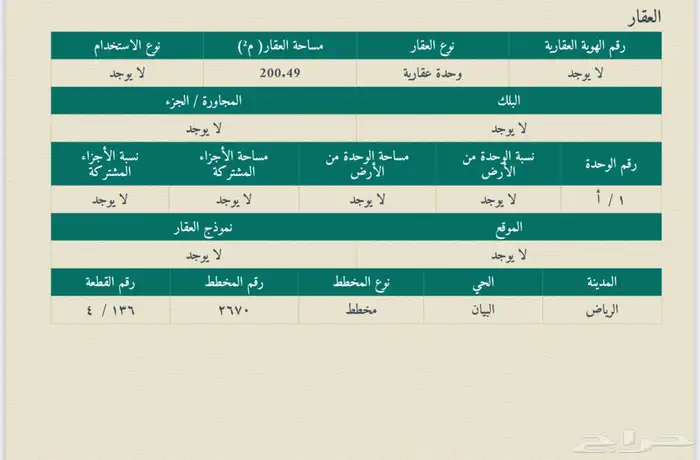 العقار

| رقم الهوية العقارية | نوع العقار | مساحة العقار( م²) | نوع الاستخدام |
|---|---|---|---|
| لا يوجد | وحدة عقارية | 200.49 | لا يوجد |

| البلك | المجاورة / الجزء |
|---|---|
| لا يوجد | لا يوجد |

| رقم الوحدة | نسبة الوحدة من الأرض | مساحة الوحدة من الأرض | مساحة الأجزاء المشتركة | نسبة الأجزاء المشتركة |
|---|---|---|---|---|
| ١ / أ | لا يوجد | لا يوجد | لا يوجد | لا يوجد |

| الموقع | نموذج العقار |
|---|---|
| لا يوجد | لا يوجد |

| المدينة | الحي | نوع المخطط | رقم المخطط | رقم القطعة |
|---|---|---|---|---|
| الرياض | البيان | مخطط | ٢٦٧٠ | ١٣٦ / ٤ |

حراج